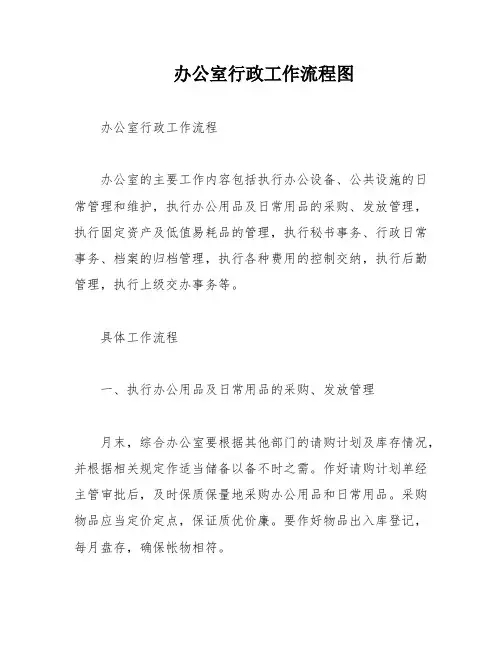 办公室行政工作流程图

办公室行政工作流程

办公室的主要工作内容包括执行办公设备、公共设施的日常管理和维护，执行办公用品及日常用品的采购、发放管理，执行固定资产及低值易耗品的管理，执行秘书事务、行政日常事务、档案的归档管理，执行各种费用的控制交纳，执行后勤管理，执行上级交办事务等。

具体工作流程

一、执行办公用品及日常用品的采购、发放管理

月末，综合办公室要根据其他部门的请购计划及库存情况，并根据相关规定作适当储备以备不时之需。作好请购计划单经主管审批后，及时保质保量地采购办公用品和日常用品。采购物品应当定价定点，保证质优价廉。要作好物品出入库登记，每月盘存，确保帐物相符。